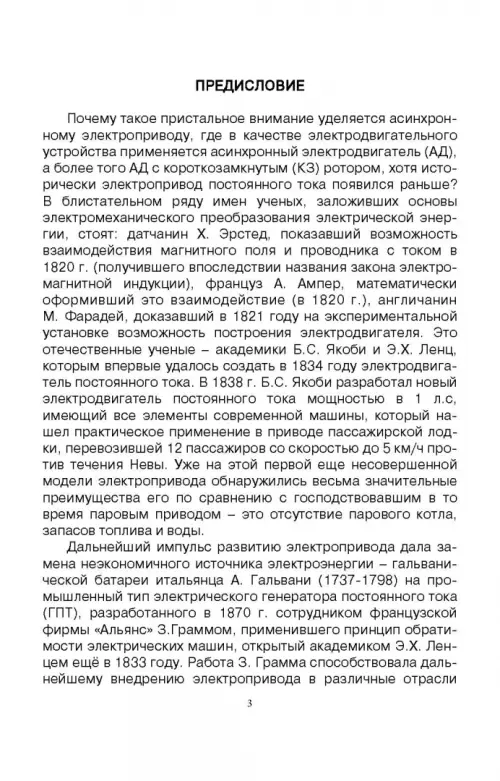 ПРЕДИСЛОВИЕ

Почему такое пристальное внимание уделяется асинхронному электроприводу, где в качестве электродвигательного устройства применяется асинхронный электродвигатель (АД), а более того АД с короткозамкнутым (КЗ) ротором, хотя исторически электропривод постоянного тока появился раньше? В блистательном ряду имен ученых, заложивших основы электромеханического преобразования электрической энергии, стоят: датчанин Х. Эрстед, показавший возможность взаимодействия магнитного поля и проводника с током в 1820 г. (получившего впоследствии названия закона электромагнитной индукции), француз А. Ампер, математически оформивший это взаимодействие (в 1820 г.), англичанин М. Фарадей, доказавший в 1821 году на экспериментальной установке возможность построения электродвигателя. Это отечественные ученые – академики Б.С. Якоби и Э.Х. Ленц, которым впервые удалось создать в 1834 году электродвигатель постоянного тока. В 1838 г. Б.С. Якоби разработал новый электродвигатель постоянного тока мощностью в 1 л.с, имеющий все элементы современной машины, который нашел практическое применение в приводе пассажирской лодки, перевозившей 12 пассажиров со скоростью до 5 км/ч против течения Невы. Уже на этой первой еще несовершенной модели электропривода обнаружились весьма значительные преимущества его по сравнению с господствовавшим в то время паровым приводом – это отсутствие парового котла, запасов топлива и воды.

Дальнейший импульс развитию электропривода дала замена неэкономичного источника электроэнергии – гальванической батареи итальянца А. Гальвани (1737-1798) на промышленный тип электрического генератора постоянного тока (ГПТ), разработанного в 1870 г. сотрудником французской фирмы «Альянс» З.Граммом, применившего принцип обратимости электрических машин, открытый академиком Э.Х. Ленцем ещё в 1833 году. Работа З. Грамма способствовала дальнейшему внедрению электропривода в различные отрасли

3